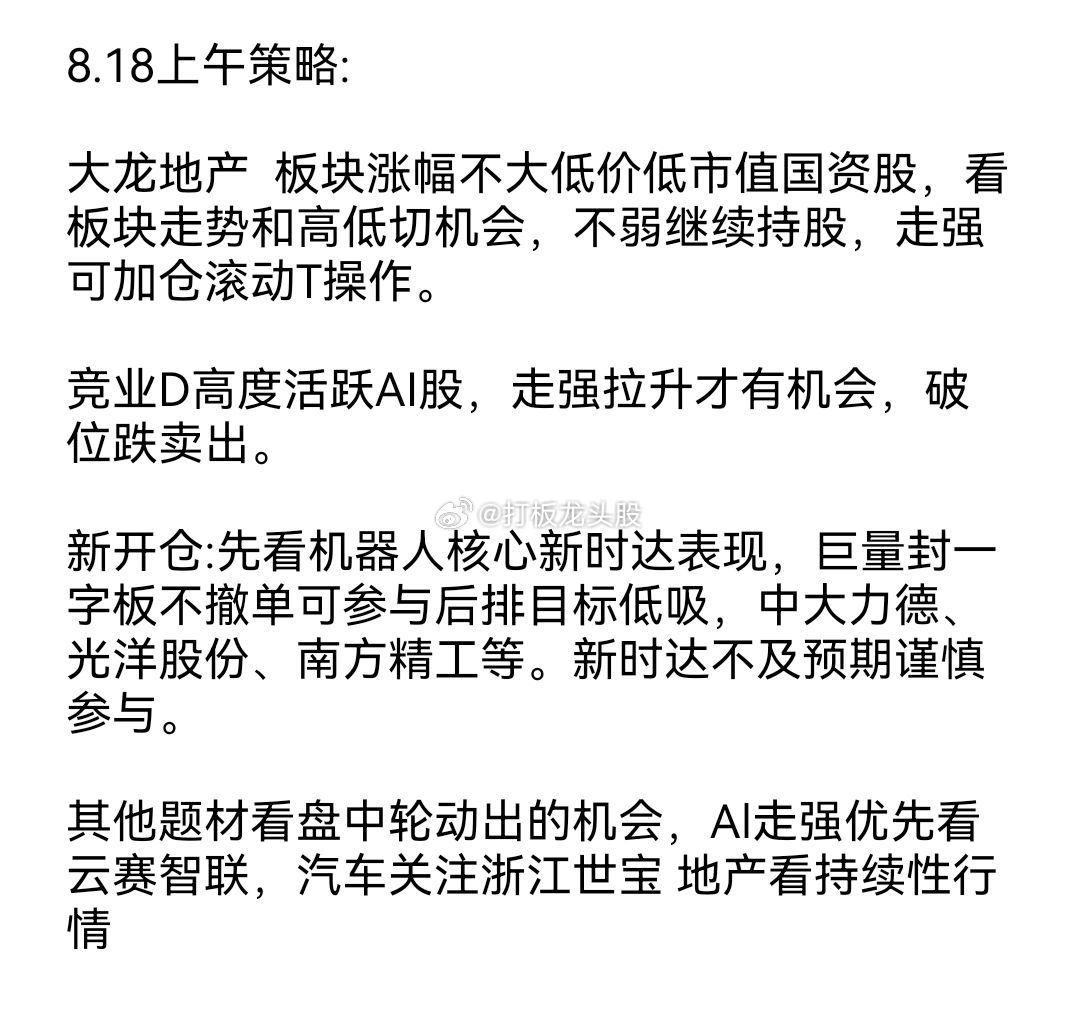 8.18上午策略:

大龙地产 板块涨幅不大低价低市值国资股，看板块走势和高低切机会，不弱继续持股，走强可加仓滚动T操作。

竞业D高度活跃AI股，走强拉升才有机会，破位跌卖出。

@打板龙头股

新开仓:先看机器人核心新时达表现，巨量封一字板不撤单可参与后排目标低吸，中大力德、光洋股份、南方精工等。新时达不及预期谨慎参与。

其他题材看盘中轮动出的机会，AI走强优先看云赛智联，汽车关注浙江世宝 地产看持续性行情